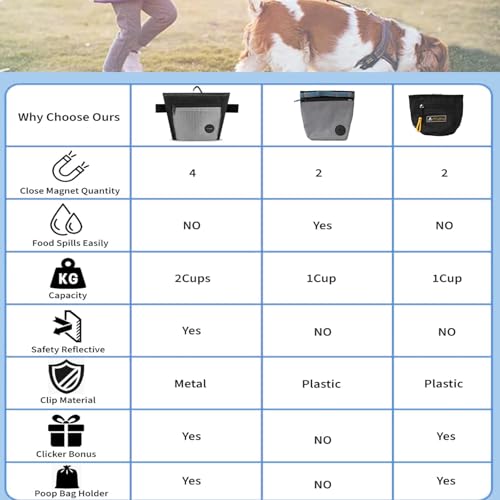 | Why Choose Ours | | | |
|---|---|---|---|
| Close Magnet Quantity | 4 | 2 | 2 |
| Food Spills Easily | NO | Yes | NO |
| KG Capacity | 2Cups | 1Cup | 1Cup |
| Safety Reflective | Yes | NO | NO |
| Clip Material | Metal | Plastic | Plastic |
| Clicker Bonus | Yes | NO | Yes |
| Poop Bag Holder | Yes | NO | Yes |